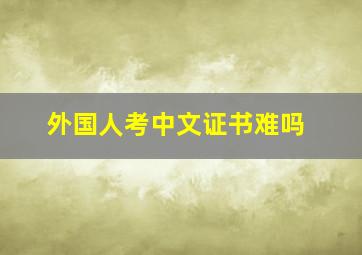 外国人考中文证书难吗